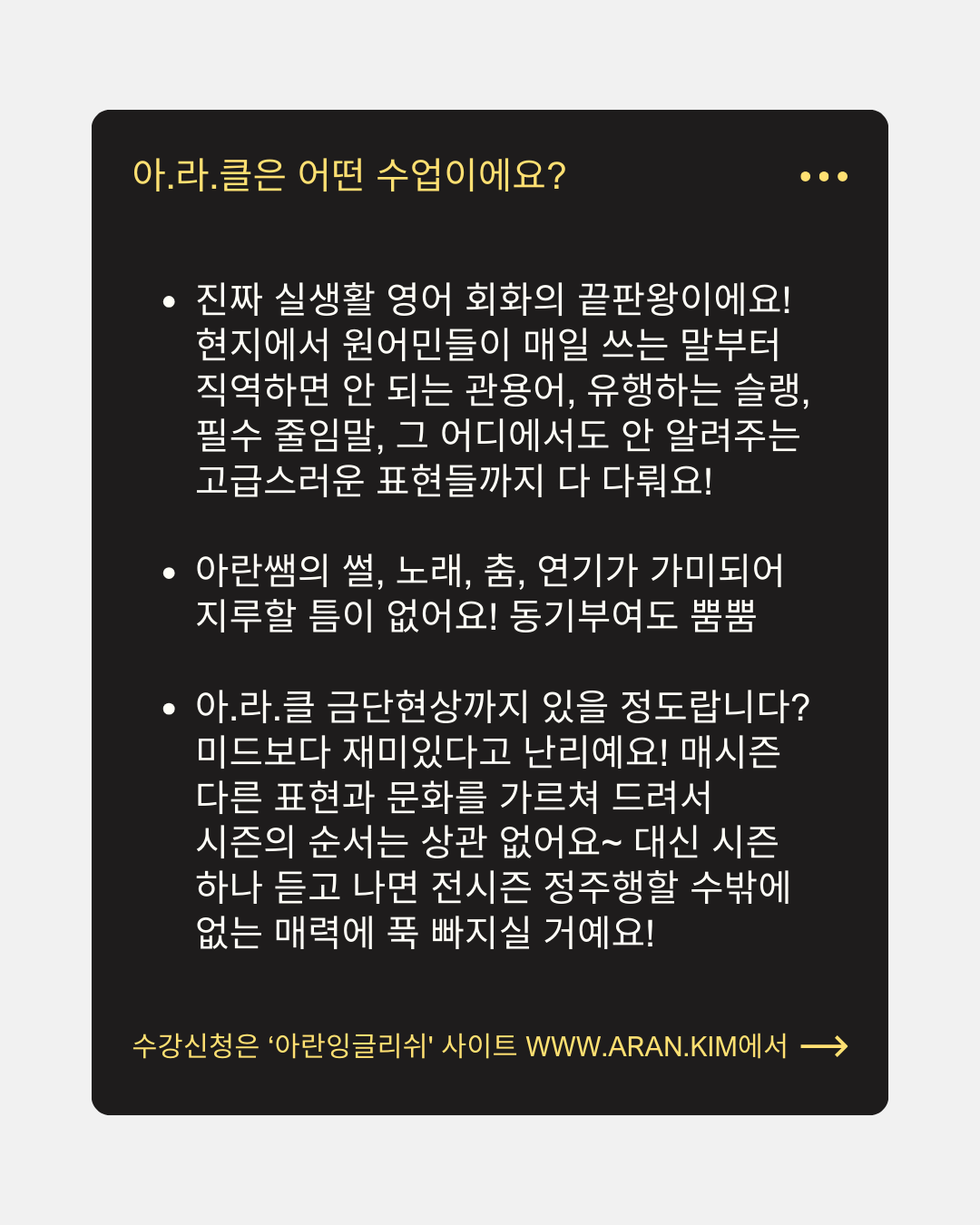 아.라.클은 어떤 수업이에요?

• 진짜 실생활 영어 회화의 끝판왕이에요! 현지에서 원어민들이 매일 쓰는 말부터 직역하면 안 되는 관용어, 유행하는 슬랭, 필수 줄임말, 그 어디에서도 안 알려주는 고급스러운 표현들까지 다 다뤄요!

• 아란쌤의 썰, 노래, 춤, 연기가 가미되어 지루할 틈이 없어요! 동기부여도 뿜뿜

• 아.라.클 금단현상까지 있을 정도랍니다? 미드보다 재미있다고 난리예요! 매시즌 다른 표현과 문화를 가르쳐 드려서 시즌의 순서는 상관 없어요~ 대신 시즌 하나 듣고 나면 전시즌 정주행할 수밖에 없는 매력에 푹 빠지실 거예요!

수강신청은 '아란잉글리쉬' 사이트 WWW.ARAN.KIM에서 ⟶